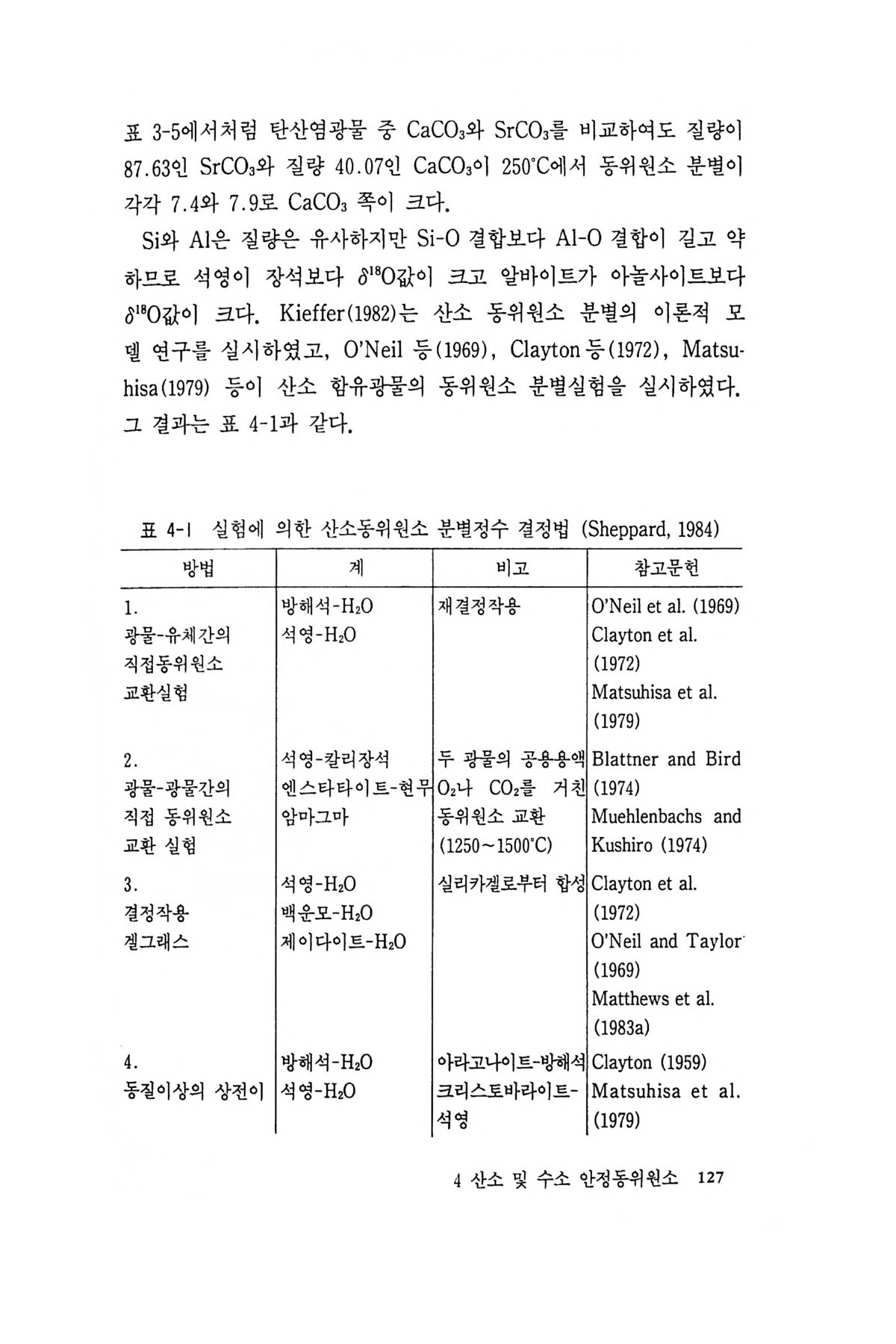 표 3-5에서처럼 탄산염광물 중 $CaCO_3$와 $SrCO_3$를 비교하여도 질량이 87.63인 $SrCO_3$와 질량 40.07인 $CaCO_3$이 250°C에서 동위원소 분별이 각각 7.4와 7.9로 $CaCO_3$ 쪽이 크다.

Si와 Al은 질량은 유사하지만 Si-O 결합보다 Al-O 결합이 길고 약하므로 석영이 장석보다 $\delta^{18}O$값이 크고 알바이트가 아놀사이트보다 $\delta^{18}O$값이 크다. Kieffer(1982)는 산소 동위원소 분별의 이론적 모델 연구를 실시하였고, O'Neil 등(1969), Clayton 등(1972), Matsuhisa(1979) 등이 산소 함유광물의 동위원소 분별실험을 실시하였다. 그 결과는 표 4-1과 같다.

표 4-1 실험에 의한 산소동위원소 분별정수 결정법 (Sheppard, 1984)

| 방법 | 계 | 비고 | 참고문헌 |
|---|---|---|---|
| 1. 광물-유체간의 직접동위원소 교환실험 | 방해석-$H_2O$ 석영-$H_2O$ | 재결정작용 | O'Neil et al. (1969) Clayton et al. (1972) Matsuhisa et al. (1979) |
| 2. 광물-광물간의 직접 동위원소 교환 실험 | 석영-칼리장석 엔스타타이트-현무암마그마 | 두 광물의 공용용액 $O_2$나 $CO_2$를 거친 동위원소 교환 (1250~1500°C) | Blattner and Bird (1974) Muehlenbachs and Kushiro (1974) |
| 3. 결정작용 겔그래스 | 석영-$H_2O$ 백운모-$H_2O$ 제이다이트-$H_2O$ | 실리카겔로부터 합성 | Clayton et al. (1972) O'Neil and Taylor (1969) Matthews et al. (1983a) |
| 4. 동질이상의 상전이 | 방해석-$H_2O$ 석영-$H_2O$ | 아라고나이트-방해석 크리스토바라이트-석영 | Clayton (1959) Matsuhisa et al. (1979) |

4 산소 및 수소 안정동위원소 127